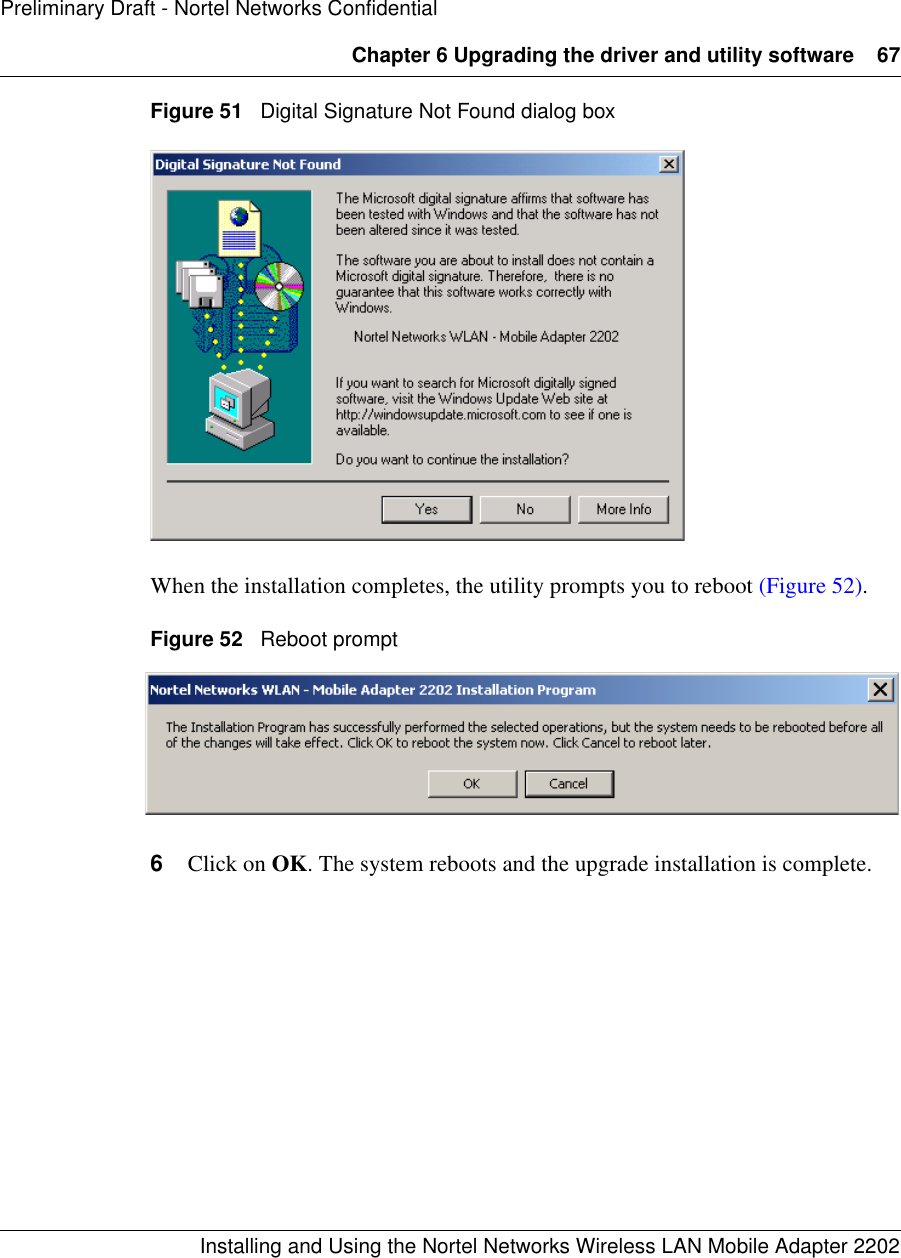 Preliminary Draft - Nortel Networks Confidential

Chapter 6 Upgrading the driver and utility software 67

Figure 51 Digital Signature Not Found dialog box

Digital Signature Not Found

The Microsoft digital signature affirms that software has been tested with Windows and that the software has not been altered since it was tested.

The software you are about to install does not contain a Microsoft digital signature. Therefore, there is no guarantee that this software works correctly with Windows.

Nortel Networks WLAN - Mobile Adapter 2202

If you want to search for Microsoft digitally signed software, visit the Windows Update Web site at http://windowsupdate.microsoft.com to see if one is available.

Do you want to continue the installation?

Yes No More Info

When the installation completes, the utility prompts you to reboot (Figure 52).

Figure 52 Reboot prompt

Nortel Networks WLAN - Mobile Adapter 2202 Installation Program

The Installation Program has successfully performed the selected operations, but the system needs to be rebooted before all of the changes will take effect. Click OK to reboot the system now. Click Cancel to reboot later.

OK Cancel

6 Click on OK. The system reboots and the upgrade installation is complete.

Installing and Using the Nortel Networks Wireless LAN Mobile Adapter 2202